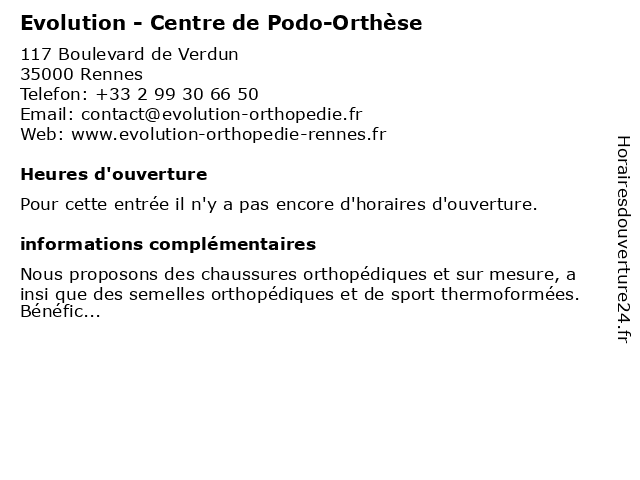 Evolution - Centre de Podo-Orthèse

117 Boulevard de Verdun
35000 Rennes
Telefon: +33 2 99 30 66 50
Email: contact@evolution-orthopedie.fr
Web: www.evolution-orthopedie-rennes.fr

Heures d'ouverture

Pour cette entrée il n'y a pas encore d'horaires d'ouverture.

informations complémentaires

Nous proposons des chaussures orthopédiques et sur mesure, a insi que des semelles orthopédiques et de sport thermoformées. Bénéfic...

Horairesdouverture24.fr